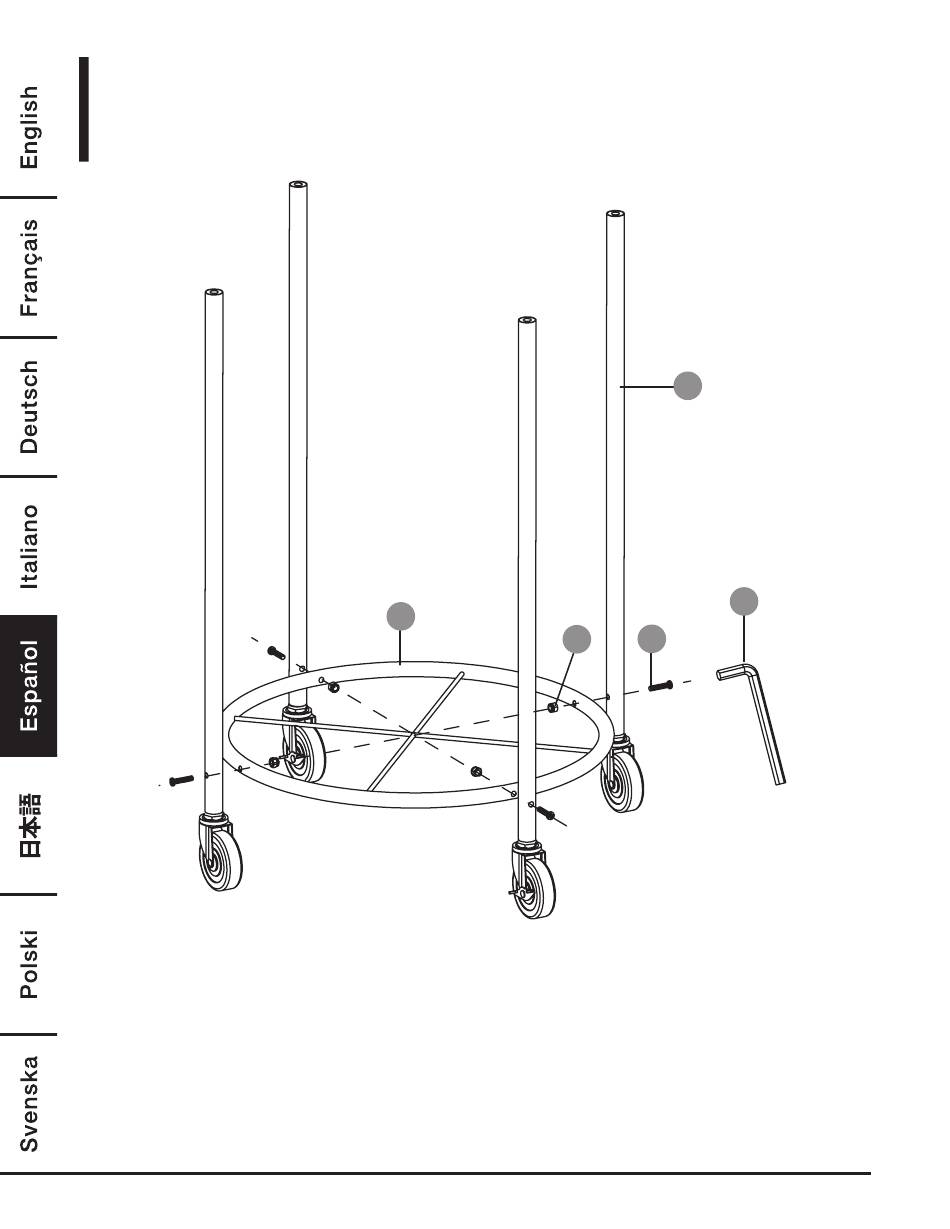 English
Français
Deutsch
Italiano
Español
日本語
Polski
Svenska